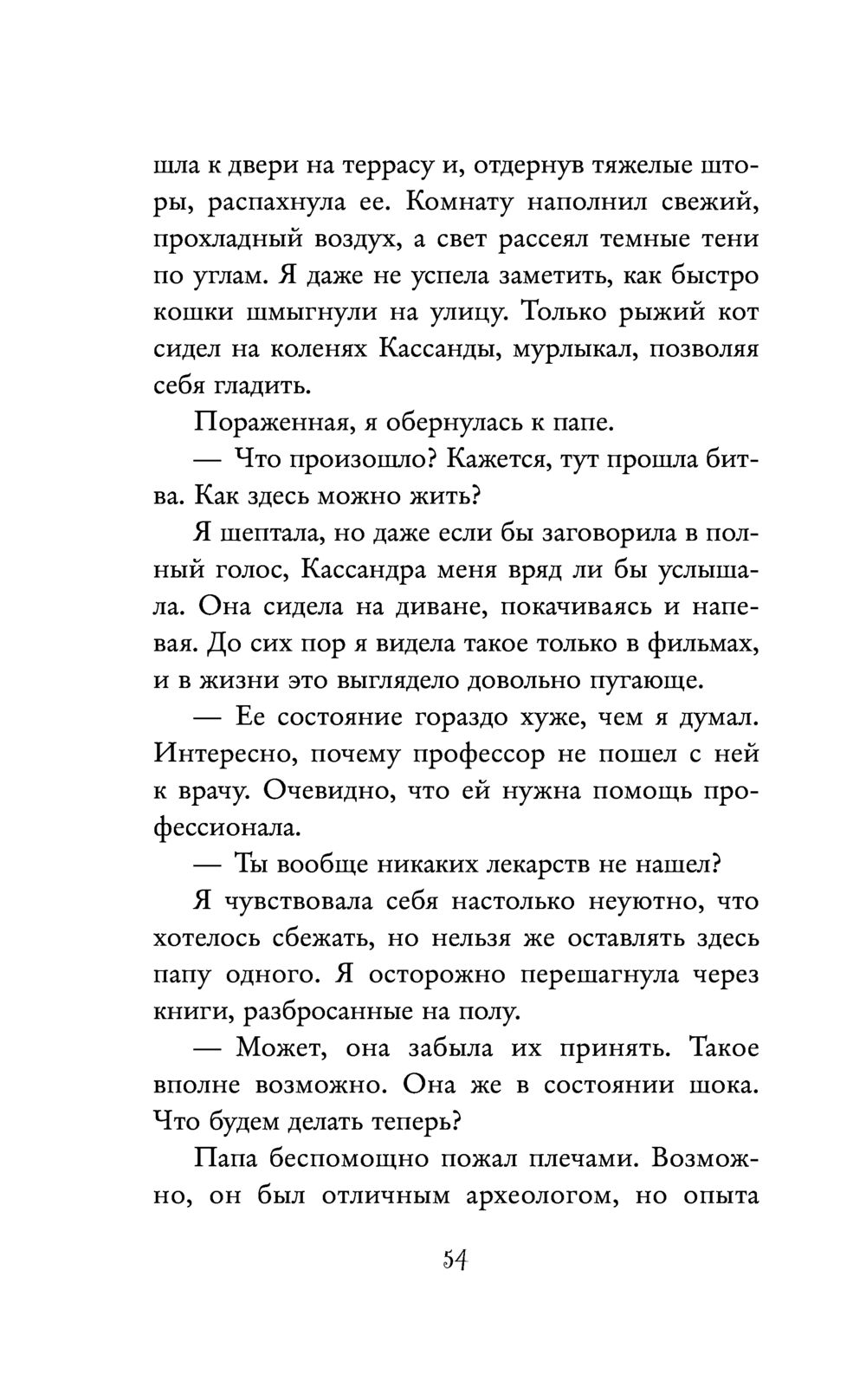 шла к двери на террасу и, отдернув тяжелые шторы, распахнула ее. Комнату наполнил свежий, прохладный воздух, а свет рассеял темные тени по углам. Я даже не успела заметить, как быстро кошки шмыгнули на улицу. Только рыжий кот сидел на коленях Кассанды, мурлыкал, позволяя себя гладить.

Пораженная, я обернулась к папе.

— Что произошло? Кажется, тут прошла битва. Как здесь можно жить?

Я шептала, но даже если бы заговорила в полный голос, Кассандра меня вряд ли бы услышала. Она сидела на диване, покачиваясь и напевая. До сих пор я видела такое только в фильмах, и в жизни это выглядело довольно пугающе.

— Ее состояние гораздо хуже, чем я думал. Интересно, почему профессор не пошел с ней к врачу. Очевидно, что ей нужна помощь профессионала.

— Ты вообще никаких лекарств не нашел?

Я чувствовала себя настолько неуютно, что хотелось сбежать, но нельзя же оставлять здесь папу одного. Я осторожно перешагнула через книги, разбросанные на полу.

— Может, она забыла их принять. Такое вполне возможно. Она же в состоянии шока. Что будем делать теперь?

Папа беспомощно пожал плечами. Возможно, он был отличным археологом, но опыта

54